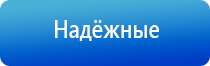 Надёжные